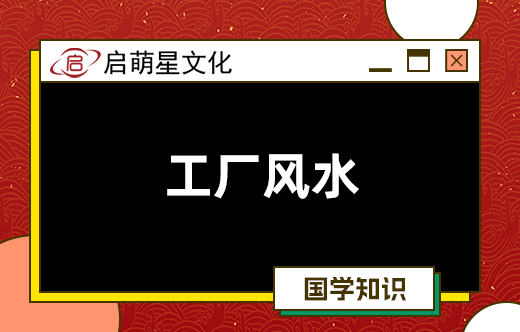 启 启萌星文化

工厂风水

国学知识